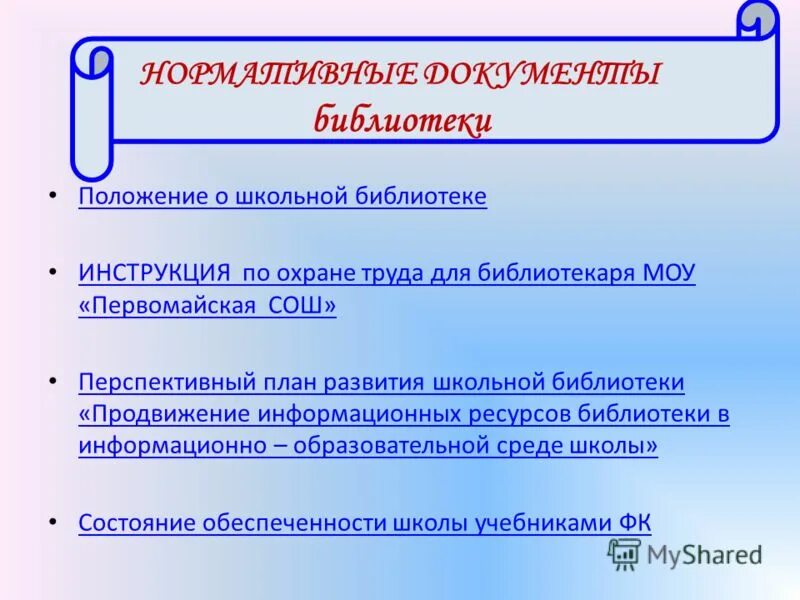 НОРМАТИВНЫЕ ДОКУМЕНТЫ
библиотеки

• Положение о школьной библиотеке

• ИНСТРУКЦИЯ по охране труда для библиотекаря МОУ «Первомайская СОШ»

• Перспективный план развития школьной библиотеки «Продвижение информационных ресурсов библиотеки в информационно – образовательной среде школы»

• Состояние обеспеченности школы учебниками ФК

MyShared